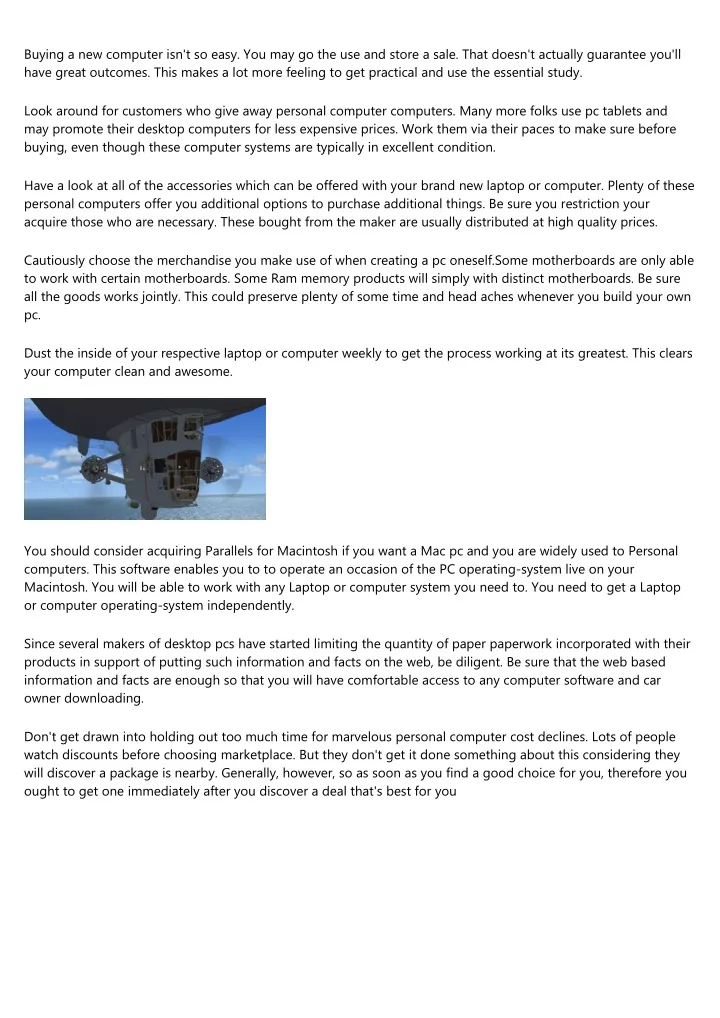 Buying a new computer isn't so easy. You may go the use and store a sale. That doesn't actually guarantee you'll have great outcomes. This makes a lot more feeling to get practical and use the essential study.

Look around for customers who give away personal computer computers. Many more folks use pc tablets and may promote their desktop computers for less expensive prices. Work them via their paces to make sure before buying, even though these computer systems are typically in excellent condition.

Have a look at all of the accessories which can be offered with your brand new laptop or computer. Plenty of these personal computers offer you additional options to purchase additional things. Be sure you restriction your acquire those who are necessary. These bought from the maker are usually distributed at high quality prices.

Cautiously choose the merchandise you make use of when creating a pc oneself.Some motherboards are only able to work with certain motherboards. Some Ram memory products will simply with distinct motherboards. Be sure all the goods works jointly. This could preserve plenty of some time and head aches whenever you build your own pc.

Dust the inside of your respective laptop or computer weekly to get the process working at its greatest. This clears your computer clean and awesome.

You should consider acquiring Parallels for Macintosh if you want a Mac pc and you are widely used to Personal computers. This software enables you to operate an occasion of the PC operating-system live on your Macintosh. You will be able to work with any Laptop or computer system you need to. You need to get a Laptop or computer operating-system independently.

Since several makers of desktop pcs have started limiting the quantity of paper paperwork incorporated with their products in support of putting such information and facts on the web, be diligent. Be sure that the web based information and facts are enough so that you will have comfortable access to any computer software and car owner downloading.

Don't get drawn into holding out too much time for marvelous personal computer cost declines. Lots of people watch discounts before choosing marketplace. But they don't get it done something about this considering they will discover a package is nearby. Generally, however, so as soon as you find a good choice for you, therefore you ought to get one immediately after you discover a deal that's best for you